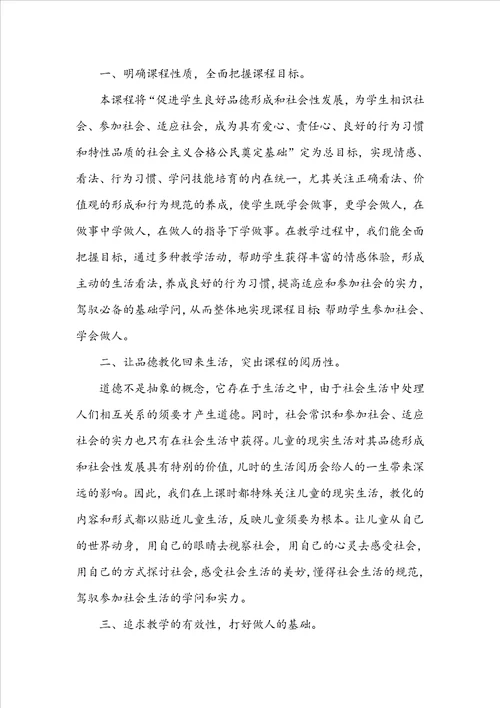 一、明确课程性质，全面把握课程目标。

本课程将“促进学生良好品德形成和社会性发展，为学生相识社会、参加社会、适应社会，成为具有爱心、责任心、良好的行为习惯和特性品质的社会主义合格公民奠定基础”定为总目标，实现情感、看法、行为习惯、学问技能培育的内在统一，尤其关注正确看法、价值观的形成和行为规范的养成，使学生既学会做事，更学会做人，在做事中学做人，在做人的指导下学做事。在教学过程中，我们能全面把握目标，通过多种教学活动，帮助学生获得丰富的情感体验，形成主动的生活看法，养成良好的行为习惯，提高适应和参加社会的实力，驾驭必备的基础学问，从而整体地实现课程目标 帮助学生参加社会、学会做人。

二、让品德教化回来生活，突出课程的阅历性。

道德不是抽象的概念，它存在于生活之中，由于社会生活中处理人们相互关系的须要才产生道德。同时，社会常识和参加社会、适应社会的实力也只有在社会生活中获得。儿童的现实生活对其品德形成和社会性发展具有特别的价值，儿时的生活阅历会给人的一生带来深远的影响。因此，我们在上课时都特殊关注儿童的现实生活，教化的内容和形式都以贴近儿童生活，反映儿童须要为根本。让儿童从自己的世界动身，用自己的眼睛去视察社会，用自己的心灵去感受社会，用自己的方式探讨社会，感受社会生活的美妙，懂得社会生活的规范，驾驭参加社会生活的学问和实力。

三、追求教学的有效性，打好做人的基础。